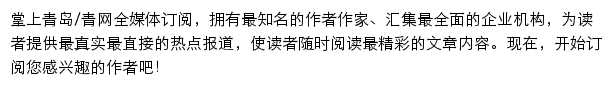 掌上青岛/青网全媒体订阅，拥有最知名的作者作家、汇集最全面的企业机构，为读者提供最真实最直接的热点报道，使读者随时阅读最精彩的文章内容。现在，开始订阅您感兴趣的作者吧!